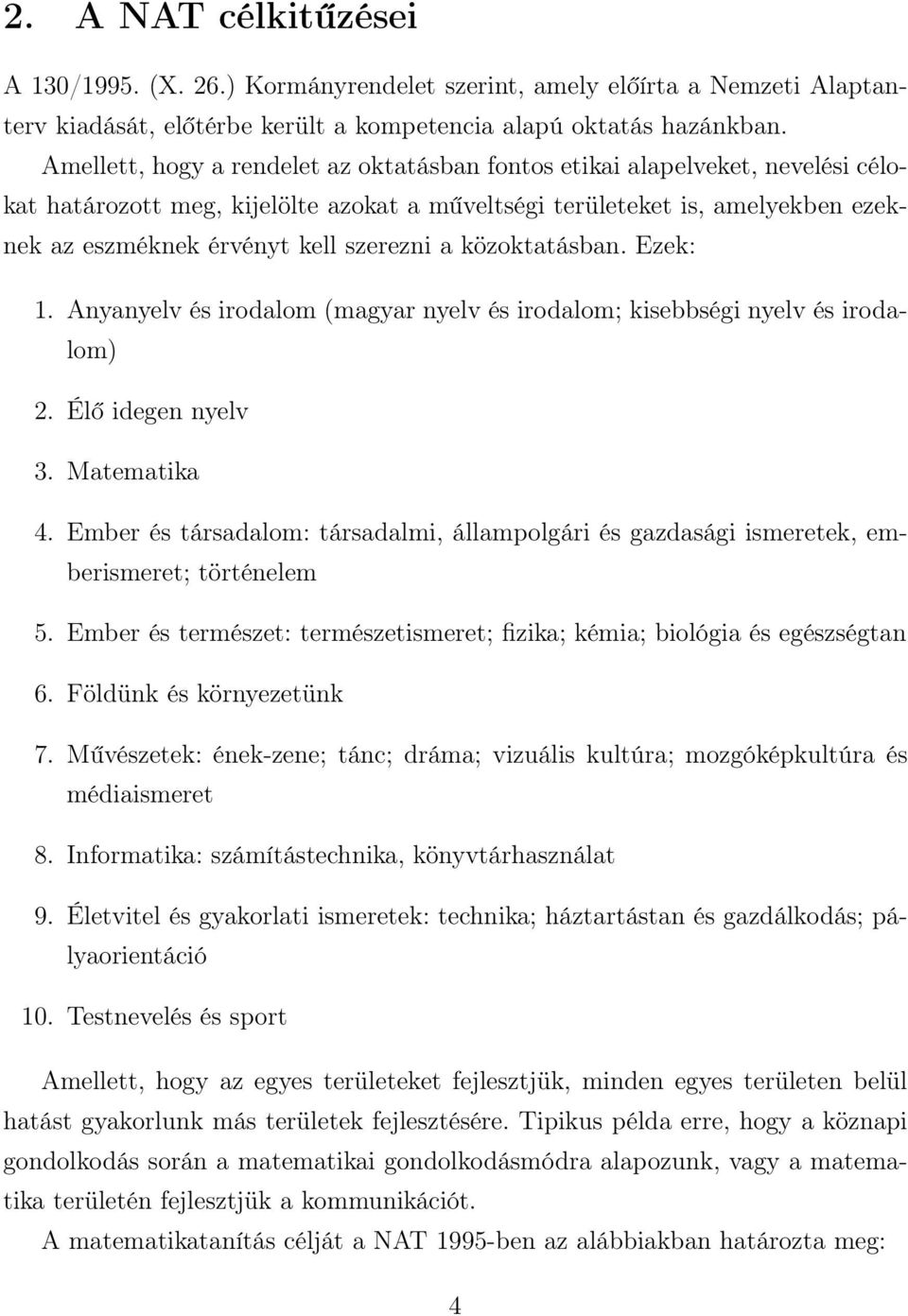 2. A NAT célkitűzései

A 130/1995. (X. 26.) Kormányrendelet szerint, amely előírta a Nemzeti Alaptanterv kiadását, előtérbe került a kompetencia alapú oktatás hazánkban. Amellett, hogy a rendelet az oktatásban fontos etikai alapelveket, nevelési célokat határozott meg, kijelölte azokat a műveltségi területeket is, amelyekben ezeknek az eszméknek érvényt kell szerezni a közoktatásban. Ezek:

1. Anyanyelv és irodalom (magyar nyelv és irodalom; kisebbségi nyelv és irodalom)

2. Élő idegen nyelv

3. Matematika

4. Ember és társadalom: társadalmi, állampolgári és gazdasági ismeretek, emberismeret; történelem

5. Ember és természet: természetismeret; fizika; kémia; biológia és egészségtan

6. Földünk és környezetünk

7. Művészetek: ének-zene; tánc; dráma; vizuális kultúra; mozgóképkultúra és médiaismeret

8. Informatika: számítástechnika, könyvtárhasználat

9. Életvitel és gyakorlati ismeretek: technika; háztartástan és gazdálkodás; pályaorientáció

10. Testnevelés és sport

Amellett, hogy az egyes területeket fejlesztjük, minden egyes területen belül hatást gyakorlunk más területek fejlesztésére. Tipikus példa erre, hogy a köznapi gondolkodás során a matematikai gondolkodásmódra alapozunk, vagy a matematika területén fejlesztjük a kommunikációt.

A matematikatanítás célját a NAT 1995-ben az alábbiakban határozta meg:

4